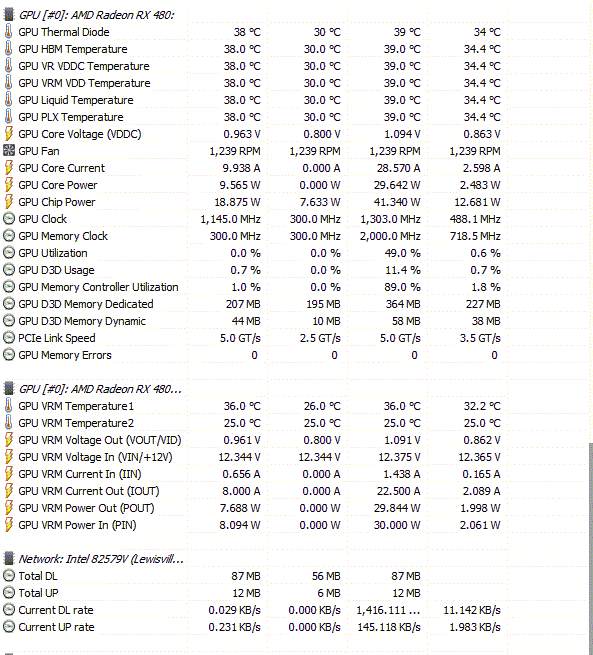 GPU [#0]: AMD Radeon RX 480:

| | | | | |
|---|---|---|---|---|
| GPU Thermal Diode | 38 °C | 30 °C | 39 °C | 34 °C |
| GPU HBM Temperature | 38.0 °C | 30.0 °C | 39.0 °C | 34.4 °C |
| GPU VR VDDC Temperature | 38.0 °C | 30.0 °C | 39.0 °C | 34.4 °C |
| GPU VRM VDD Temperature | 38.0 °C | 30.0 °C | 39.0 °C | 34.4 °C |
| GPU Liquid Temperature | 38.0 °C | 30.0 °C | 39.0 °C | 34.4 °C |
| GPU PLX Temperature | 38.0 °C | 30.0 °C | 39.0 °C | 34.4 °C |
| GPU Core Voltage (VDDC) | 0.963 V | 0.800 V | 1.094 V | 0.863 V |
| GPU Fan | 1,239 RPM | 1,239 RPM | 1,239 RPM | 1,239 RPM |
| GPU Core Current | 9.938 A | 0.000 A | 28.570 A | 2.598 A |
| GPU Core Power | 9.565 W | 0.000 W | 29.642 W | 2.483 W |
| GPU Chip Power | 18.875 W | 7.633 W | 41.340 W | 12.681 W |
| GPU Clock | 1,145.0 MHz | 300.0 MHz | 1,303.0 MHz | 488.1 MHz |
| GPU Memory Clock | 300.0 MHz | 300.0 MHz | 2,000.0 MHz | 718.5 MHz |
| GPU Utilization | 0.0 % | 0.0 % | 49.0 % | 0.6 % |
| GPU D3D Usage | 0.7 % | 0.0 % | 11.4 % | 0.7 % |
| GPU Memory Controller Utilization | 1.0 % | 0.0 % | 89.0 % | 1.8 % |
| GPU D3D Memory Dedicated | 207 MB | 195 MB | 364 MB | 227 MB |
| GPU D3D Memory Dynamic | 44 MB | 10 MB | 58 MB | 38 MB |
| PCIe Link Speed | 5.0 GT/s | 2.5 GT/s | 5.0 GT/s | 3.5 GT/s |
| GPU Memory Errors | 0 | 0 | 0 | 0 |

GPU [#0]: AMD Radeon RX 480...

| | | | | |
|---|---|---|---|---|
| GPU VRM Temperature1 | 36.0 °C | 26.0 °C | 36.0 °C | 32.2 °C |
| GPU VRM Temperature2 | 25.0 °C | 25.0 °C | 25.0 °C | 25.0 °C |
| GPU VRM Voltage Out (VOUT/VID) | 0.961 V | 0.800 V | 1.091 V | 0.862 V |
| GPU VRM Voltage In (VIN/+12V) | 12.344 V | 12.344 V | 12.375 V | 12.365 V |
| GPU VRM Current In (IIN) | 0.656 A | 0.000 A | 1.438 A | 0.165 A |
| GPU VRM Current Out (IOUT) | 8.000 A | 0.000 A | 22.500 A | 2.089 A |
| GPU VRM Power Out (POUT) | 7.688 W | 0.000 W | 29.844 W | 1.998 W |
| GPU VRM Power In (PIN) | 8.094 W | 0.000 W | 30.000 W | 2.061 W |

Network: Intel 82579V (Lewisvill...

| | | | | |
|---|---|---|---|---|
| Total DL | 87 MB | 56 MB | 87 MB | |
| Total UP | 12 MB | 6 MB | 12 MB | |
| Current DL rate | 0.029 KB/s | 0.000 KB/s | 1,416.111 ... | 11.142 KB/s |
| Current UP rate | 0.231 KB/s | 0.000 KB/s | 145.118 KB/s | 1.983 KB/s |